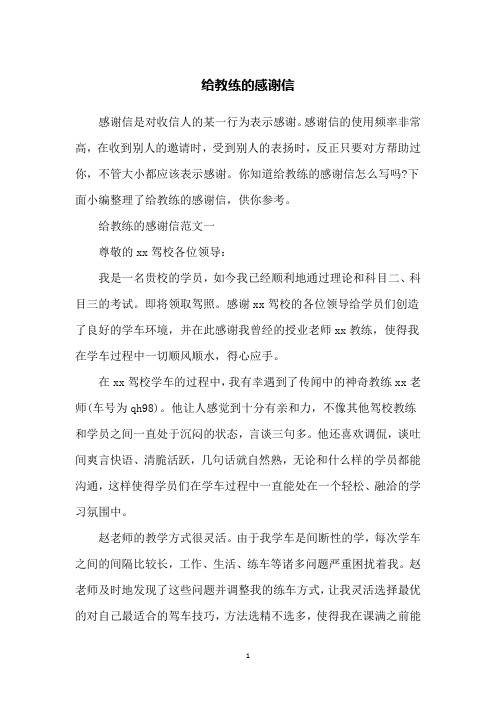 给教练的感谢信

感谢信是对收信人的某一行为表示感谢。感谢信的使用频率非常高，在收到别人的邀请时，受到别人的表扬时，反正只要对方帮助过你，不管大小都应该表示感谢。你知道给教练的感谢信怎么写吗?下面小编整理了给教练的感谢信，供你参考。

给教练的感谢信范文一

尊敬的 xx 驾校各位领导：

我是一名贵校的学员，如今我已经顺利地通过理论和科目二、科目三的考试。即将领取驾照。感谢 xx 驾校的各位领导给学员们创造了良好的学车环境，并在此感谢我曾经的授业老师 xx 教练，使得我在学车过程中一切顺风顺水，得心应手。

在 xx 驾校学车的过程中，我有幸遇到了传闻中的神奇教练 xx 老师(车号为 qh98)。他让人感觉到十分有亲和力，不像其他驾校教练和学员之间一直处于沉闷的状态，言谈三句多。他还喜欢调侃，谈吐间爽言快语、清脆活跃，几句话就自然熟，无论和什么样的学员都能沟通，这样使得学员们在学车过程中一直能处在一个轻松、融洽的学习氛围中。

赵老师的教学方式很灵活。由于我学车是间断性的学，每次学车之间的间隔比较长，工作、生活、练车等诸多问题严重困扰着我。赵老师及时地发现了这些问题并调整我的练车方式，让我灵活选择最优的对自己最适合的驾车技巧，方法选精不选多，使得我在课满之前能

1